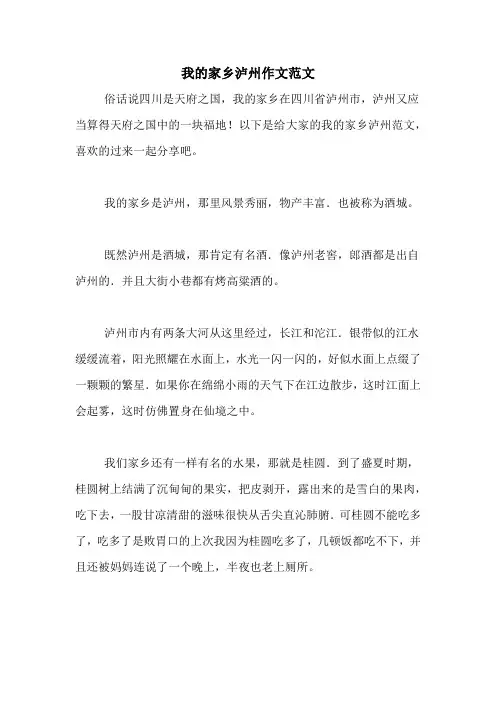 我的家乡泸州作文范文

俗话说四川是天府之国，我的家乡在四川省泸州市，泸州又应当算得天府之国中的一块福地！以下是给大家的我的家乡泸州范文，喜欢的过来一起分享吧。

我的家乡是泸州，那里风景秀丽，物产丰富．也被称为酒城。

既然泸州是酒城，那肯定有名酒．像泸州老窖，郎酒都是出自泸州的．并且大街小巷都有烤高粱酒的。

泸州市内有两条大河从这里经过，长江和沱江．银带似的江水缓缓流着，阳光照耀在水面上，水光一闪一闪的，好似水面上点缀了一颗颗的繁星．如果你在绵绵小雨的天气下在江边散步，这时江面上会起雾，这时仿佛置身在仙境之中。

我们家乡还有一样有名的水果，那就是桂圆．到了盛夏时期，桂圆树上结满了沉甸甸的果实，把皮剥开，露出来的是雪白的果肉，吃下去，一股甘凉清甜的滋味很快从舌尖直沁肺腑．可桂圆不能吃多了，吃多了是败胃口的上次我因为桂圆吃多了，几顿饭都吃不下，并且还被妈妈连说了一个晚上，半夜也老上厕所。